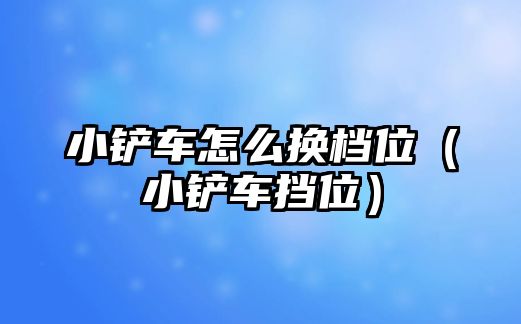 小铲车怎么换档位（小铲车挡位）